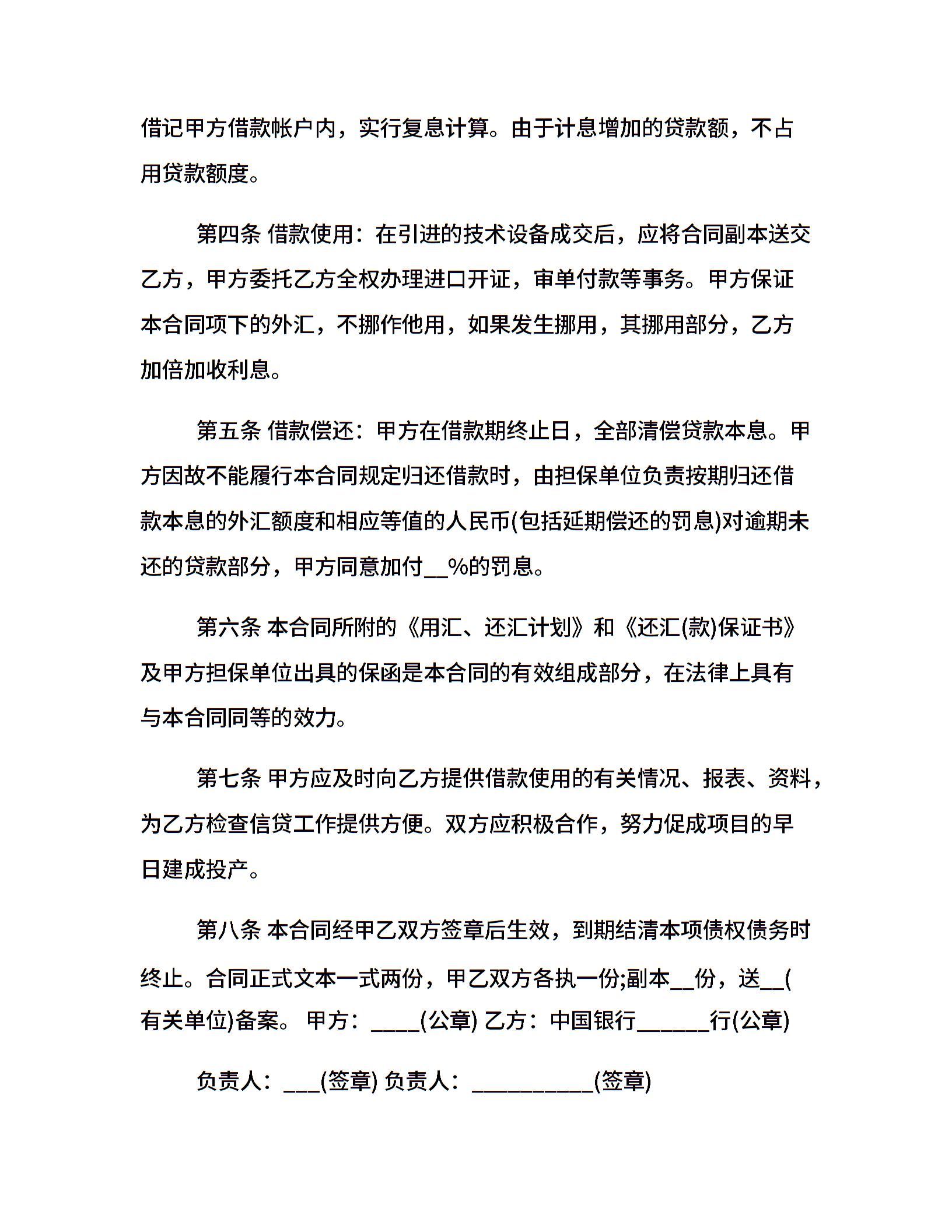 借记甲方借款帐户内，实行复息计算。由于计息增加的贷款额，不占用贷款额度。

第四条 借款使用：在引进的技术设备成交后，应将合同副本送交乙方，甲方委托乙方全权办理进口开证，审单付款等事务。甲方保证本合同项下的外汇，不挪作他用，如果发生挪用，其挪用部分，乙方加倍加收利息。

第五条 借款偿还：甲方在借款期终止日，全部清偿贷款本息。甲方因故不能履行本合同规定归还借款时，由担保单位负责按期归还借款本息的外汇额度和相应等值的人民币(包括延期偿还的罚息)对逾期未还的贷款部分，甲方同意加付__%的罚息。

第六条 本合同所附的《用汇、还汇计划》和《还汇(款)保证书》及甲方担保单位出具的保函是本合同的有效组成部分，在法律上具有与本合同同等的效力。

第七条 甲方应及时向乙方提供借款使用的有关情况、报表、资料，为乙方检查信贷工作提供方便。双方应积极合作，努力促成项目的早日建成投产。

第八条 本合同经甲乙双方签章后生效，到期结清本项债权债务时终止。合同正式文本一式两份，甲乙双方各执一份;副本__份，送__(有关单位)备案。 甲方：____(公章) 乙方：中国银行______行(公章)

负责人：___(签章) 负责人：__________(签章)